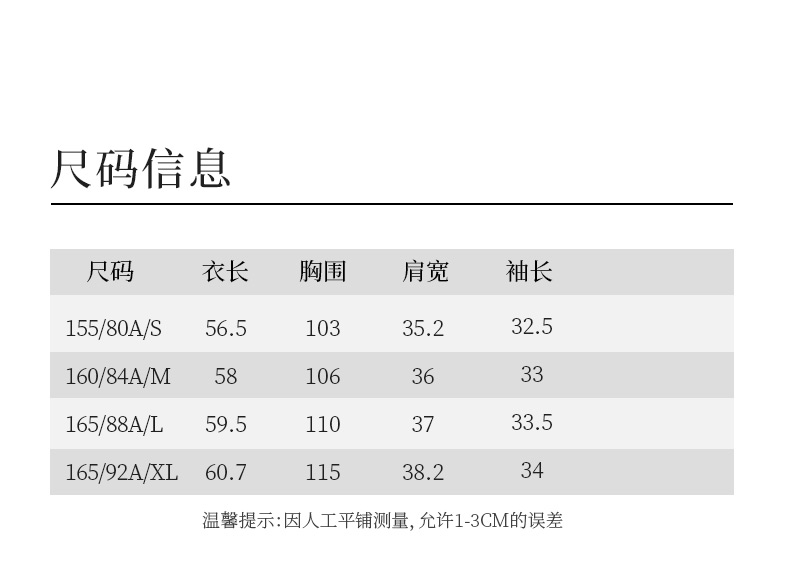 尺码信息

| 尺码 | 衣长 | 胸围 | 肩宽 | 袖长 |
|---|---|---|---|---|
| 155/80A/S | 56.5 | 103 | 35.2 | 32.5 |
| 160/84A/M | 58 | 106 | 36 | 33 |
| 165/88A/L | 59.5 | 110 | 37 | 33.5 |
| 165/92A/XL | 60.7 | 115 | 38.2 | 34 |

温馨提示:因人工平铺测量,允许1-3CM的误差